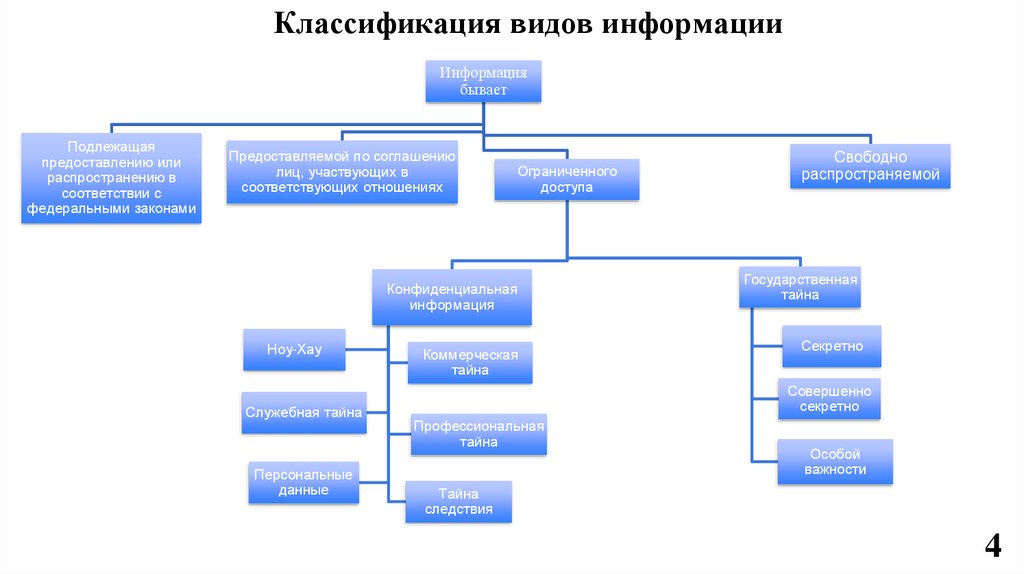 Классификация видов информации

Информация бывает

Подлежащая предоставлению или распространению в соответствии с федеральными законами

Предоставляемой по соглашению лиц, участвующих в соответствующих отношениях

Ограниченного доступа

Свободно распространяемой

Конфиденциальная информация

Государственная тайна

Ноу-Хау

Коммерческая тайна

Служебная тайна

Профессиональная тайна

Персональные данные

Тайна следствия

Секретно

Совершенно секретно

Особой важности

4